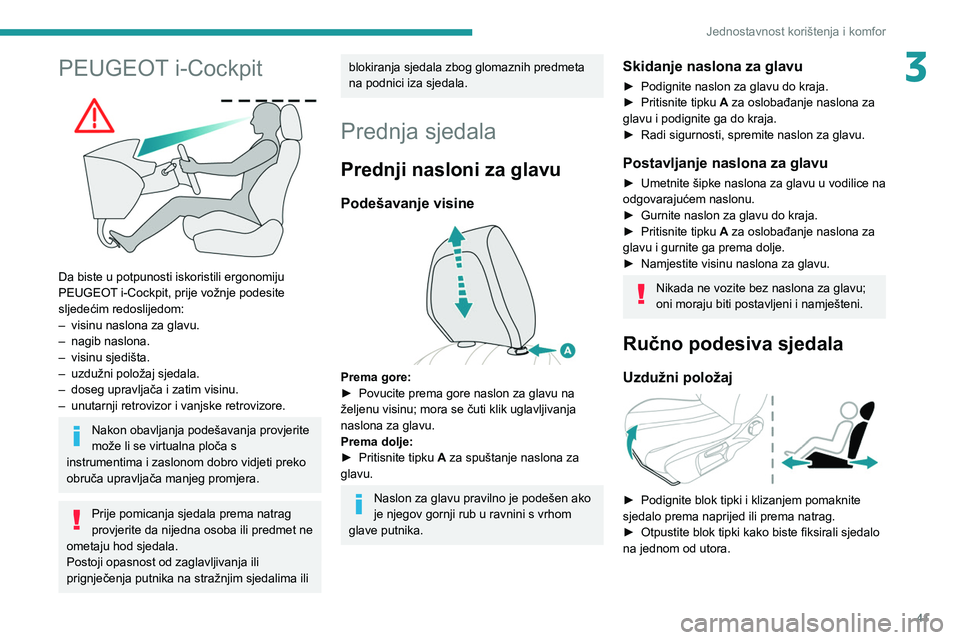 Jednostavnost korištenja i komfor

3

PEUGEOT i-Cockpit

Da biste u potpunosti iskoristili ergonomiju PEUGEOT i-Cockpit, prije vožnje podesite sljedećim redoslijedom:
– visinu naslona za glavu.
– nagib naslona.
– visinu sjedišta.
– uzdužni položaj sjedala.
– doseg upravljača i zatim visinu.
– unutarnji retrovizor i vanjske retrovizore.

Nakon obavljanja podešavanja provjerite može li se virtualna ploča s instrumentima i zaslonom dobro vidjeti preko obruča upravljača manjeg promjera.

Prije pomicanja sjedala prema natrag provjerite da nijedna osoba ili predmet ne ometaju hod sjedala.
Postoji opasnost od zaglavljivanja ili prignječenja putnika na stražnjim sjedalima ili blokiranja sjedala zbog glomaznih predmeta na podnici iza sjedala.

Prednja sjedala

Prednji nasloni za glavu

Podešavanje visine

A

Prema gore:
► Povucite prema gore naslon za glavu na željenu visinu; mora se čuti klik uglavljivanja naslona za glavu.
Prema dolje:
► Pritisnite tipku A za spuštanje naslona za glavu.

Naslon za glavu pravilno je podešen ako je njegov gornji rub u ravnini s vrhom glave putnika.

Skidanje naslona za glavu
► Podignite naslon za glavu do kraja.
► Pritisnite tipku A za oslobađanje naslona za glavu i podignite ga do kraja.
► Radi sigurnosti, spremite naslon za glavu.

Postavljanje naslona za glavu
► Umetnite šipke naslona za glavu u vodilice na odgovarajućem naslonu.
► Gurnite naslon za glavu do kraja.
► Pritisnite tipku A za oslobađanje naslona za glavu i gurnite ga prema dolje.
► Namjestite visinu naslona za glavu.

Nikada ne vozite bez naslona za glavu; oni moraju biti postavljeni i namješteni.

Ručno podesiva sjedala

Uzdužni položaj

► Podignite blok tipki i klizanjem pomaknite sjedalo prema naprijed ili prema natrag.
► Otpustite blok tipki kako biste fiksirali sjedalo na jednom od utora.

41

carmanualsonline.info